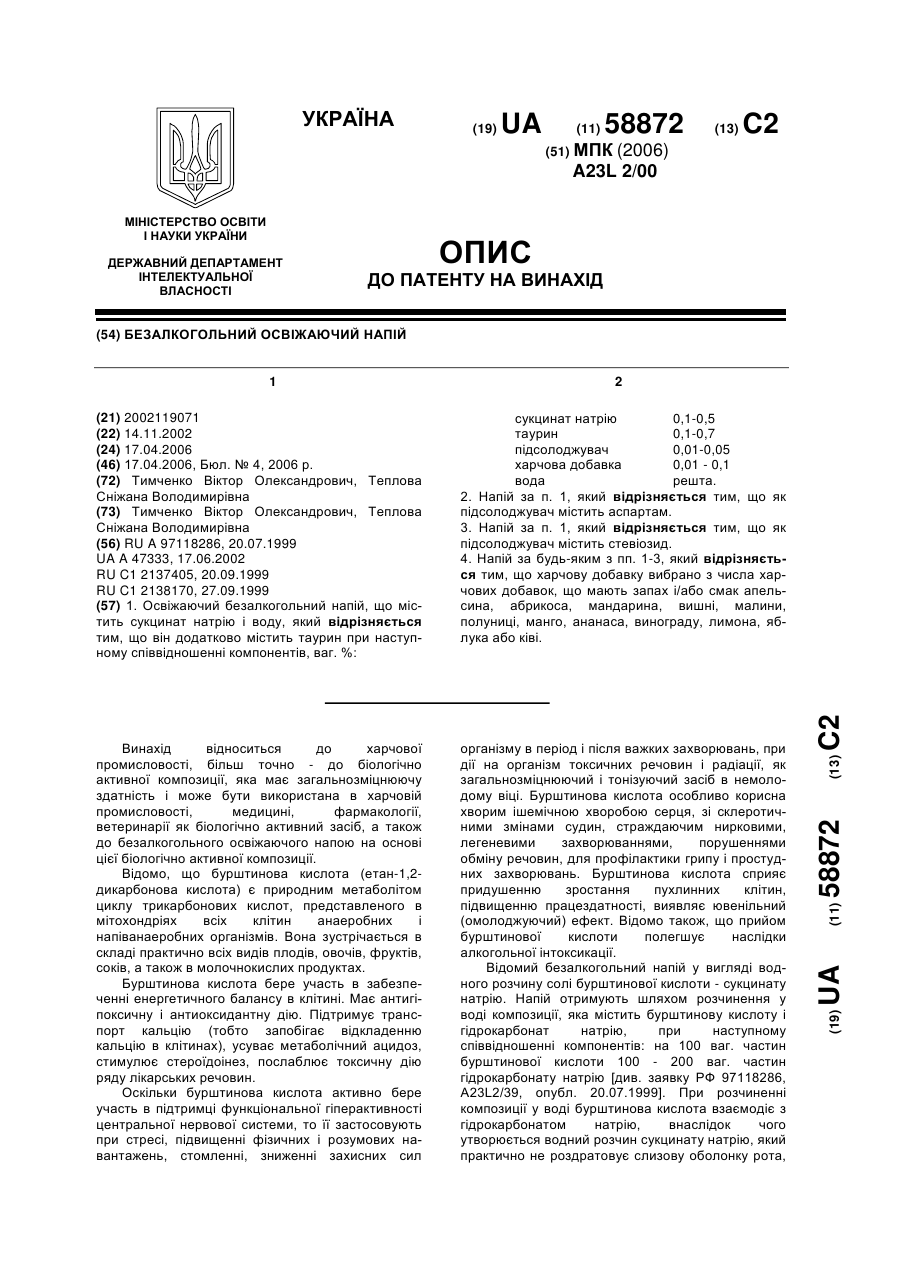 УКРАЇНА

(19) UA (11) 58872 (13) C2

(51) МПК (2006)
A23L 2/00

МІНІСТЕРСТВО ОСВІТИ І НАУКИ УКРАЇНИ

ДЕРЖАВНИЙ ДЕПАРТАМЕНТ ІНТЕЛЕКТУАЛЬНОЇ ВЛАСНОСТІ

ОПИС
ДО ПАТЕНТУ НА ВИНАХІД

(54) БЕЗАЛКОГОЛЬНИЙ ОСВІЖАЮЧИЙ НАПІЙ

1

(21) 2002119071
(22) 14.11.2002
(24) 17.04.2006
(46) 17.04.2006, Бюл. № 4, 2006 р.
(72) Тимченко Віктор Олександрович, Теплова Сніжана Володимирівна
(73) Тимченко Віктор Олександрович, Теплова Сніжана Володимирівна
(56) RU A 97118286, 20.07.1999
UA A 47333, 17.06.2002
RU C1 2137405, 20.09.1999
RU C1 2138170, 27.09.1999
(57) 1. Освіжаючий безалкогольний напій, що містить сукцинат натрію і воду, який відрізняється тим, що він додатково містить таурин при наступному співвідношенні компонентів, ваг. %:

2

| | |
|---|---|
| сукцинат натрію | 0,1-0,5 |
| таурин | 0,1-0,7 |
| підсолоджувач | 0,01-0,05 |
| харчова добавка | 0,01 - 0,1 |
| вода | решта. |

2. Напій за п. 1, який відрізняється тим, що як підсолоджувач містить аспартам.
3. Напій за п. 1, який відрізняється тим, що як підсолоджувач містить стевіозид.
4. Напій за будь-яким з пп. 1-3, який відрізняється тим, що харчову добавку вибрано з числа харчових добавок, що мають запах і/або смак апельсина, абрикоса, мандарина, вишні, малини, полуниці, манго, ананаса, винограду, лимона, яблука або ківі.

Винахід відноситься до харчової промисловості, більш точно - до біологічно активної композиції, яка має загальнозміцнюючу здатність і може бути використана в харчовій промисловості, медицині, фармакології, ветеринарії як біологічно активний засіб, а також до безалкогольного освіжаючого напою на основі цієї біологічно активної композиції.

Відомо, що бурштинова кислота (етан-1,2-дикарбонова кислота) є природним метаболітом циклу трикарбонових кислот, представленого в мітохондріях всіх клітин анаеробних і напіванаеробних організмів. Вона зустрічається в складі практично всіх видів плодів, овочів, фруктів, соків, а також в молочнокислих продуктах.

Бурштинова кислота бере участь в забезпеченні енергетичного балансу в клітині. Має антигіпоксичну і антиоксидантну дію. Підтримує транспорт кальцію (тобто запобігає відкладенню кальцію в клітинах), усуває метаболічний ацидоз, стимулює стероїдоінез, послаблює токсичну дію ряду лікарських речовин.

Оскільки бурштинова кислота активно бере участь в підтримці функціональної гіперактивності центральної нервової системи, то її застосовують при стресі, підвищенні фізичних і розумових навантажень, стомленні, зниженні захисних сил організму в період і після важких захворювань, при дії на організм токсичних речовин і радіації, як загальнозміцнюючий і тонізуючий засіб в немолодому віці. Бурштинова кислота особливо корисна хворим ішемічною хворобою серця, зі склеротичними змінами судин, страждаючим нирковими, легеневими захворюваннями, порушеннями обміну речовин, для профілактики грипу і простудних захворювань. Бурштинова кислота сприяє придушенню зростання пухлинних клітин, підвищенню працездатності, виявляє ювенільний (омолоджуючий) ефект. Відомо також, що прийом бурштинової кислоти полегшує наслідки алкогольної інтоксикації.

Відомий безалкогольний напій у вигляді водного розчину солі бурштинової кислоти - сукцинату натрію. Напій отримують шляхом розчинення у воді композиції, яка містить бурштинову кислоту і гідрокарбонат натрію, при наступному співвідношенні компонентів: на 100 ваг. частин бурштинової кислоти 100 - 200 ваг. частин гідрокарбонату натрію [див. заявку РФ 97118286, A23L2/39, опубл. 20.07.1999]. При розчиненні композиції у воді бурштинова кислота взаємодіє з гідрокарбонатом натрію, внаслідок чого утворюється водний розчин сукцинату натрію, який практично не роздратовує слизову оболонку рота,

(19) UA (11) 58872 (13) C2